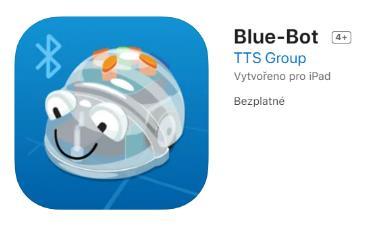 Blue-Bot 4+
TTS Group
Vytvořeno pro iPad

Bezplatné